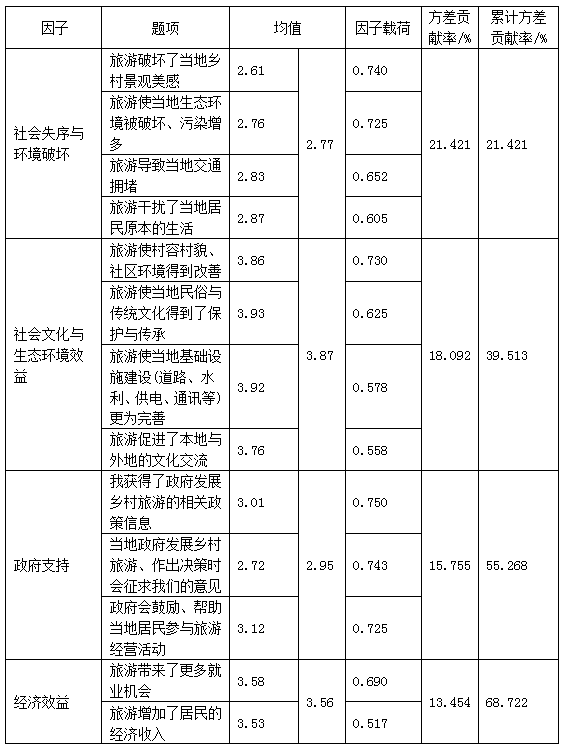 | 因子 | 题项 | 均值 | | 因子载荷 | 方差贡献率/% | 累计方差贡献率/% |
|---|---|---|---|---|---|---|
| 社会失序与环境破坏 | 旅游破坏了当地乡村景观美感 | 2.61 | 2.77 | 0.740 | 21.421 | 21.421 |
| | 旅游使当地生态环境被破坏、污染增多 | 2.76 | | 0.725 | | |
| | 旅游导致当地交通拥堵 | 2.83 | | 0.652 | | |
| | 旅游干扰了当地居民原本的生活 | 2.87 | | 0.605 | | |
| 社会文化与生态环境效益 | 旅游使村容村貌、社区环境得到改善 | 3.86 | 3.87 | 0.730 | 18.092 | 39.513 |
| | 旅游使当地民俗与传统文化得到了保护与传承 | 3.93 | | 0.625 | | |
| | 旅游使当地基础设施建设(道路、水利、供电、通讯等)更为完善 | 3.92 | | 0.578 | | |
| | 旅游促进了本地与外地的文化交流 | 3.76 | | 0.558 | | |
| 政府支持 | 我获得了政府发展乡村旅游的相关政策信息 | 3.01 | 2.95 | 0.750 | 15.755 | 55.268 |
| | 当地政府发展乡村旅游、作出决策时会征求我们的意见 | 2.72 | | 0.743 | | |
| | 政府会鼓励、帮助当地居民参与旅游经营活动 | 3.12 | | 0.725 | | |
| 经济效益 | 旅游带来了更多就业机会 | 3.58 | 3.56 | 0.690 | 13.454 | 68.722 |
| | 旅游增加了居民的经济收入 | 3.53 | | 0.517 | | |